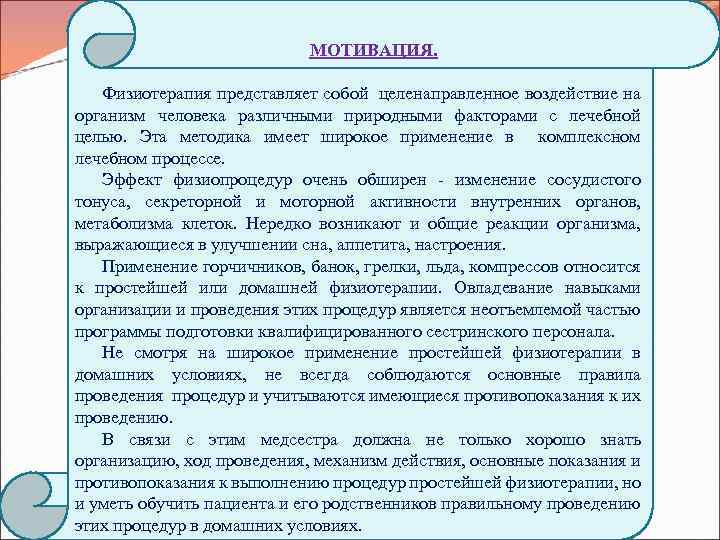 МОТИВАЦИЯ.

Физиотерапия представляет собой целенаправленное воздействие на организм человека различными природными факторами с лечебной целью. Эта методика имеет широкое применение в комплексном лечебном процессе.

Эффект физиопроцедур очень обширен - изменение сосудистого тонуса, секреторной и моторной активности внутренних органов, метаболизма клеток. Нередко возникают и общие реакции организма, выражающиеся в улучшении сна, аппетита, настроения.

Применение горчичников, банок, грелки, льда, компрессов относится к простейшей или домашней физиотерапии. Овладевание навыками организации и проведения этих процедур является неотъемлемой частью программы подготовки квалифицированного сестринского персонала.

Не смотря на широкое применение простейшей физиотерапии в домашних условиях, не всегда соблюдаются основные правила проведения процедур и учитываются имеющиеся противопоказания к их проведению.

В связи с этим медсестра должна не только хорошо знать организацию, ход проведения, механизм действия, основные показания и противопоказания к выполнению процедур простейшей физиотерапии, но и уметь обучить пациента и его родственников правильному проведению этих процедур в домашних условиях.